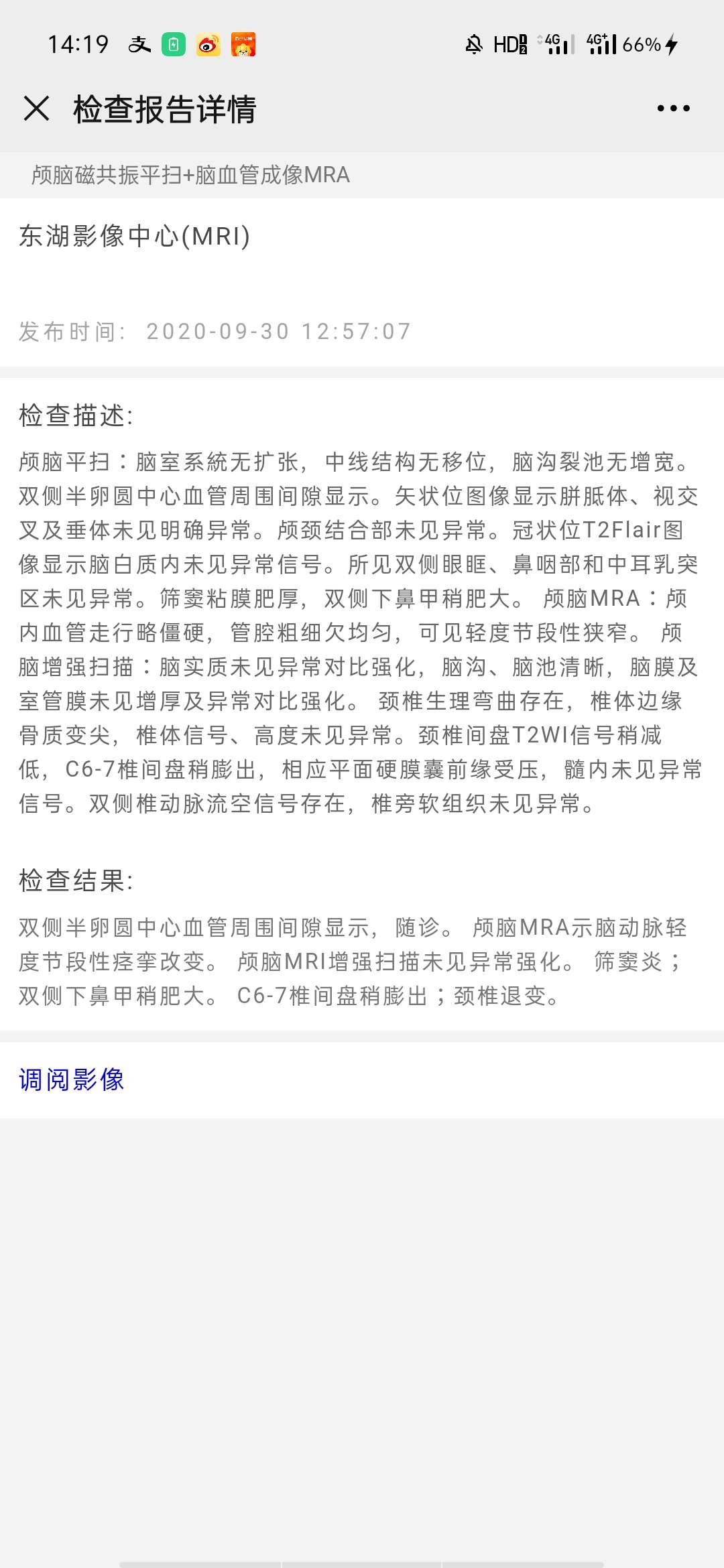 14:19 HD 4G 4G 66%

检查报告详情

颅脑磁共振平扫+脑血管成像MRA

东湖影像中心(MRI)

发布时间: 2020-09-30 12:57:07

检查描述:

颅脑平扫：脑室系統无扩张，中线结构无移位，脑沟裂池无增宽。双侧半卵圆中心血管周围间隙显示。矢状位图像显示胼胝体、视交叉及垂体未见明确异常。颅颈结合部未见异常。冠状位T2Flair图像显示脑白质内未见异常信号。所见双侧眼眶、鼻咽部和中耳乳突区未见异常。筛窦粘膜肥厚，双侧下鼻甲稍肥大。 颅脑MRA：颅内血管走行略僵硬，管腔粗细欠均匀，可见轻度节段性狭窄。 颅脑增强扫描：脑实质未见异常对比强化，脑沟、脑池清晰，脑膜及室管膜未见增厚及异常对比强化。 颈椎生理弯曲存在，椎体边缘骨质变尖，椎体信号、高度未见异常。颈椎间盘T2WI信号稍减低，C6-7椎间盘稍膨出，相应平面硬膜囊前缘受压，髓内未见异常信号。双侧椎动脉流空信号存在，椎旁软组织未见异常。

检查结果:

双侧半卵圆中心血管周围间隙显示，随诊。 颅脑MRA示脑动脉轻度节段性痉挛改变。 颅脑MRI增强扫描未见异常强化。 筛窦炎；双侧下鼻甲稍肥大。 C6-7椎间盘稍膨出；颈椎退变。

调阅影像